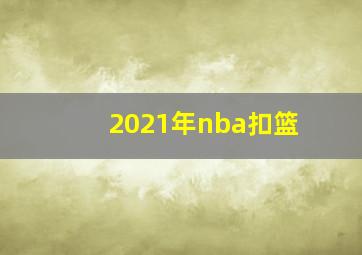 2021年nba扣篮